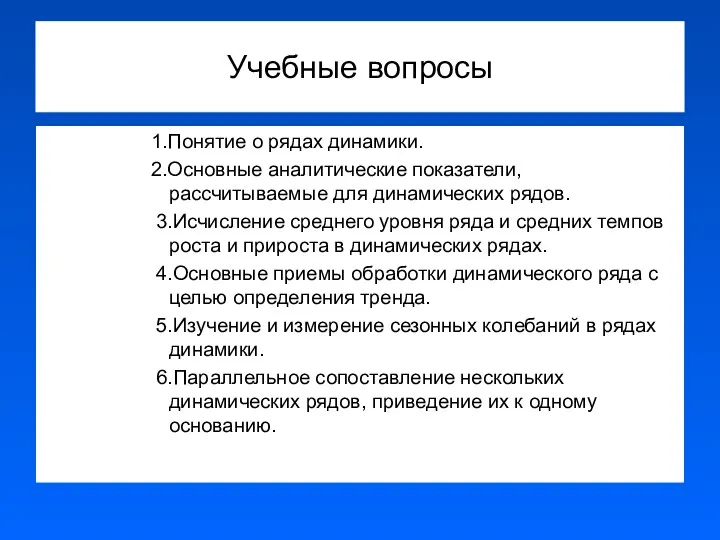 Учебные вопросы

1.Понятие о рядах динамики.

2.Основные аналитические показатели, рассчитываемые для динамических рядов.

3.Исчисление среднего уровня ряда и средних темпов роста и прироста в динамических рядах.

4.Основные приемы обработки динамического ряда с целью определения тренда.

5.Изучение и измерение сезонных колебаний в рядах динамики.

6.Параллельное сопоставление нескольких динамических рядов, приведение их к одному основанию.